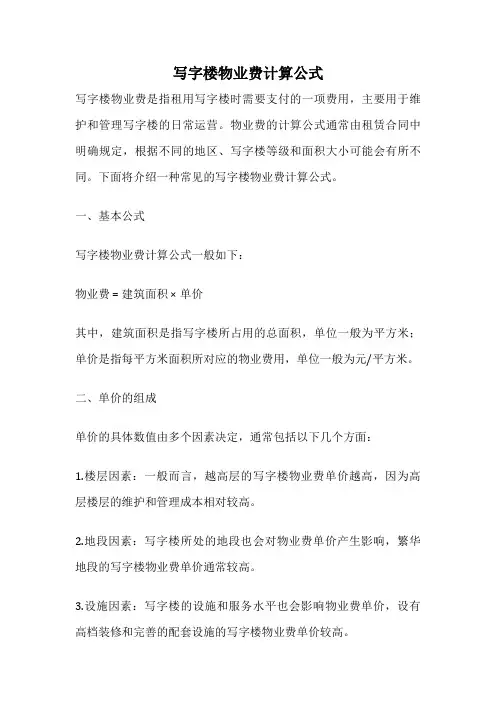 写字楼物业费计算公式

写字楼物业费是指租用写字楼时需要支付的一项费用，主要用于维护和管理写字楼的日常运营。物业费的计算公式通常由租赁合同中明确规定，根据不同的地区、写字楼等级和面积大小可能会有所不同。下面将介绍一种常见的写字楼物业费计算公式。

一、基本公式

写字楼物业费计算公式一般如下：

物业费 = 建筑面积 × 单价

其中，建筑面积是指写字楼所占用的总面积，单位一般为平方米；单价是指每平方米面积所对应的物业费用，单位一般为元/平方米。

二、单价的组成

单价的具体数值由多个因素决定，通常包括以下几个方面：

1.楼层因素：一般而言，越高层的写字楼物业费单价越高，因为高层楼层的维护和管理成本相对较高。

2.地段因素：写字楼所处的地段也会对物业费单价产生影响，繁华地段的写字楼物业费单价通常较高。

3.设施因素：写字楼的设施和服务水平也会影响物业费单价，设有高档装修和完善的配套设施的写字楼物业费单价较高。